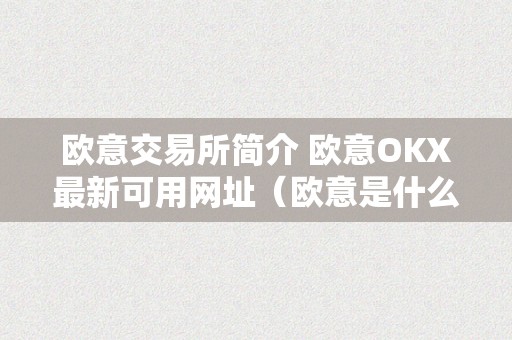 欧意交易所简介 欧意OKX最新可用网址（欧意是什么